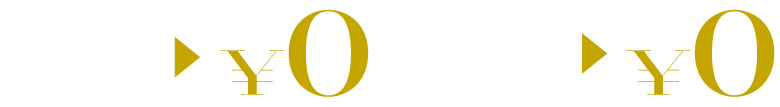 ¥0

¥0